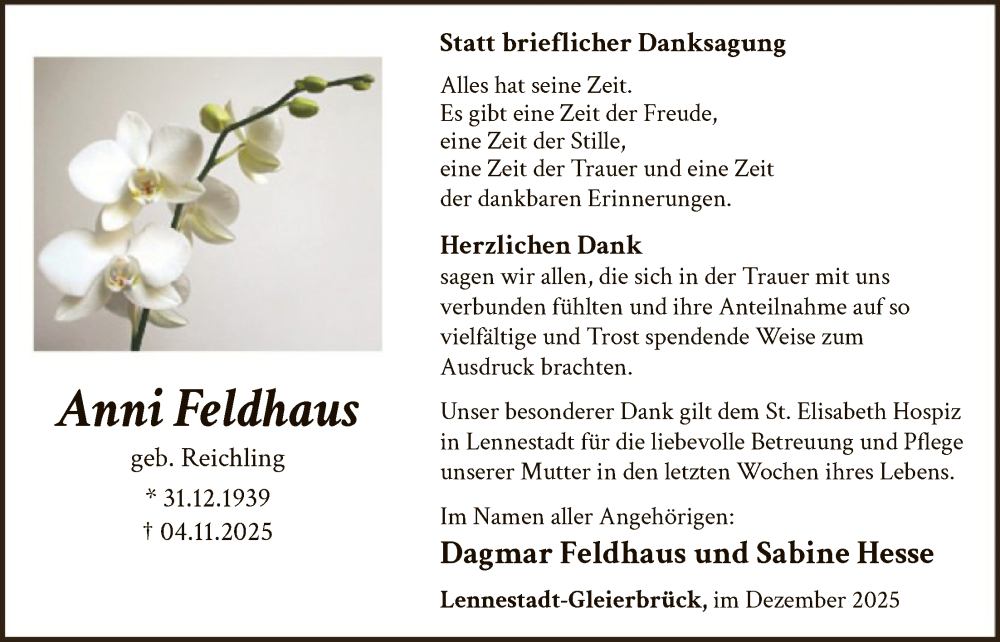 Anni Feldhaus

geb. Reichling

* 31.12.1939
† 04.11.2025

Statt brieflicher Danksagung

Alles hat seine Zeit.
Es gibt eine Zeit der Freude,
eine Zeit der Stille,
eine Zeit der Trauer und eine Zeit
der dankbaren Erinnerungen.

Herzlichen Dank
sagen wir allen, die sich in der Trauer mit uns verbunden fühlten und ihre Anteilnahme auf so vielfältige und Trost spendende Weise zum Ausdruck brachten.

Unser besonderer Dank gilt dem St. Elisabeth Hospiz in Lennestadt für die liebevolle Betreuung und Pflege unserer Mutter in den letzten Wochen ihres Lebens.

Im Namen aller Angehörigen:
Dagmar Feldhaus und Sabine Hesse

Lennestadt-Gleierbrück, im Dezember 2025